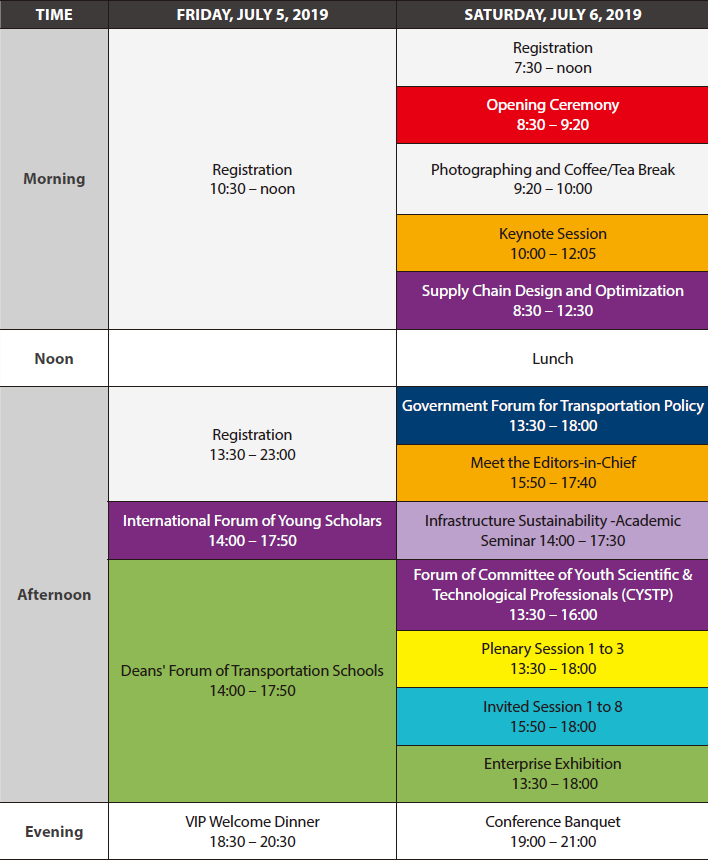 | TIME | FRIDAY, JULY 5, 2019 | SATURDAY, JULY 6, 2019 |
|---|---|---|
| Morning | Registration 10:30 – noon | Registration 7:30 – noon |
| | | Opening Ceremony 8:30 – 9:20 |
| | | Photographing and Coffee/Tea Break 9:20 – 10:00 |
| | | Keynote Session 10:00 – 12:05 |
| | | Supply Chain Design and Optimization 8:30 – 12:30 |
| Noon | | Lunch |
| Afternoon | Registration 13:30 – 23:00 | Government Forum for Transportation Policy 13:30 – 18:00 |
| | | Meet the Editors-in-Chief 15:50 – 17:40 |
| | International Forum of Young Scholars 14:00 – 17:50 | Infrastructure Sustainability -Academic Seminar 14:00 – 17:30 |
| | Deans' Forum of Transportation Schools 14:00 – 17:50 | Forum of Committee of Youth Scientific & Technological Professionals (CYSTP) 13:30 – 16:00 |
| | | Plenary Session 1 to 3 13:30 – 18:00 |
| | | Invited Session 1 to 8 15:50 – 18:00 |
| | | Enterprise Exhibition 13:30 – 18:00 |
| Evening | VIP Welcome Dinner 18:30 – 20:30 | Conference Banquet 19:00 – 21:00 |